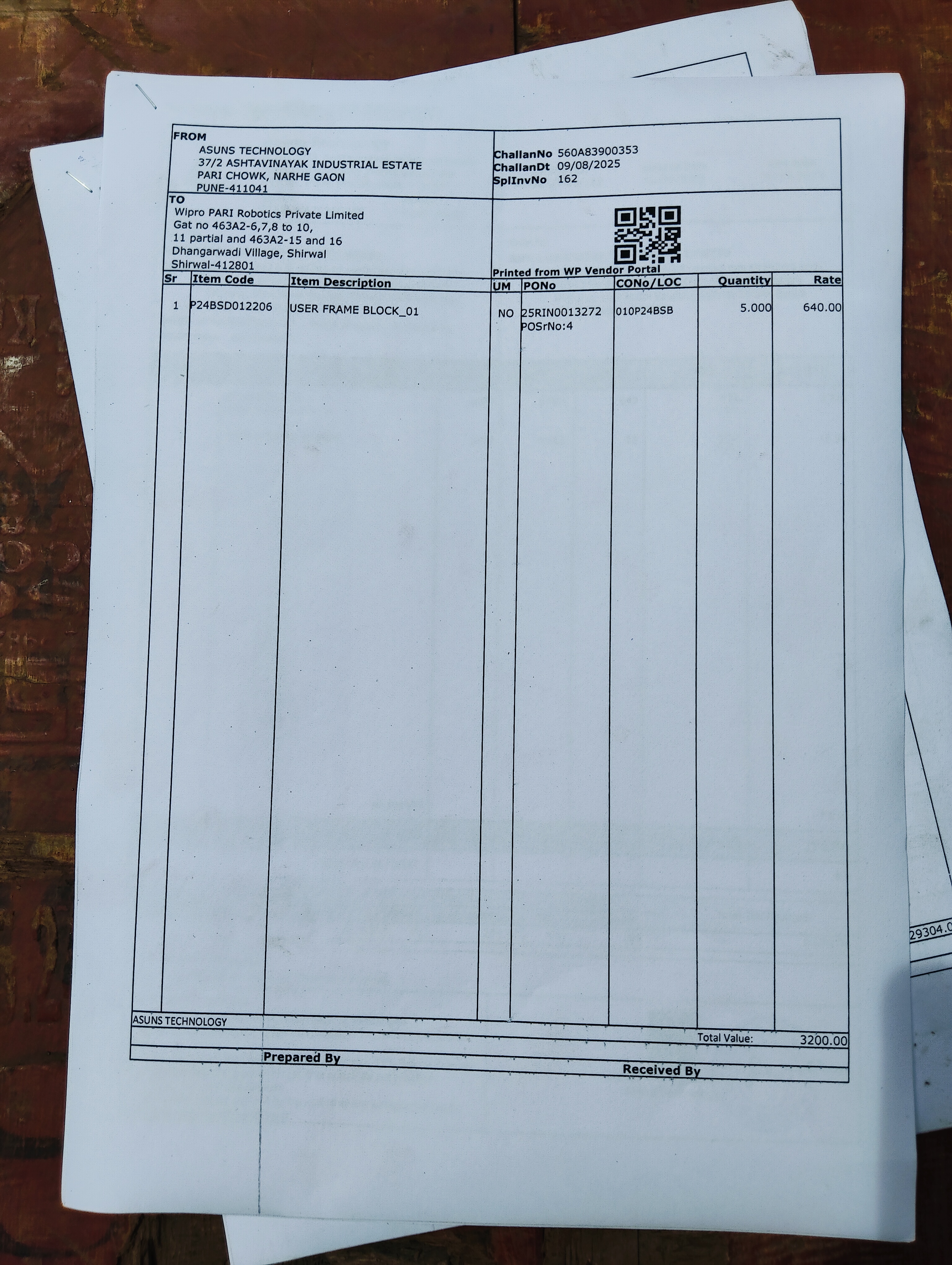 FROM
ASUNS TECHNOLOGY
37/2 ASHTAVINAYAK INDUSTRIAL ESTATE
PARI CHOWK, NARHE GAON
PUNE-411041

ChallanNo 560A83900353
ChallanDt 09/08/2025
SplInvNo 162

TO
Wipro PARI Robotics Private Limited
Gat no 463A2-6,7,8 to 10,
11 partial and 463A2-15 and 16
Dhangarwadi Village, Shirwal
Shirwal-412801

Printed from WP Vendor Portal

| Sr | Item Code | Item Description | UM | PONo | CONo/LOC | Quantity | Rate |
|---|---|---|---|---|---|---|---|
| 1 | P24BSD012206 | USER FRAME BLOCK_01 | NO | 25RIN0013272 POSrNo:4 | 010P24BSB | 5.000 | 640.00 |

ASUNS TECHNOLOGY
Total Value: 3200.00
Prepared By
Received By

29304.0